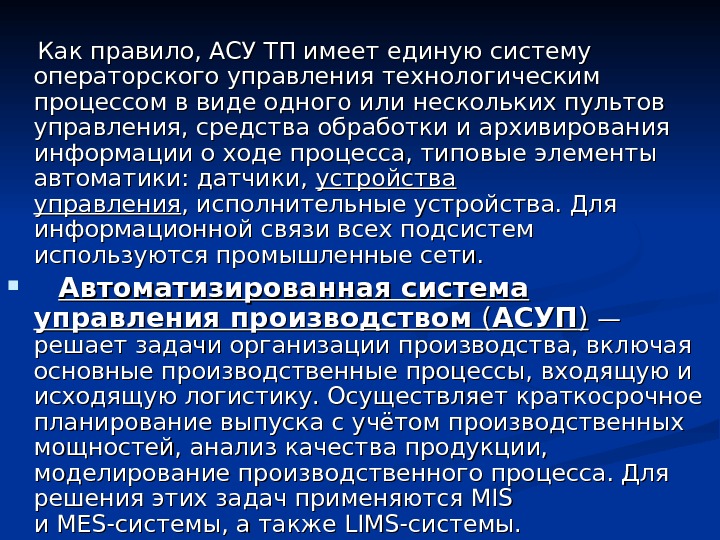 Как правило, АСУ ТП имеет единую систему операторского управления технологическим процессом в виде одного или нескольких пультов управления, средства обработки и архивирования информации о ходе процесса, типовые элементы автоматики: датчики, устройства управления, исполнительные устройства. Для информационной связи всех подсистем используются промышленные сети.

• Автоматизированная система управления производством (АСУП) — решает задачи организации производства, включая основные производственные процессы, входящую и исходящую логистику. Осуществляет краткосрочное планирование выпуска с учётом производственных мощностей, анализ качества продукции, моделирование производственного процесса. Для решения этих задач применяются MIS и MES-системы, а также LIMS-системы.